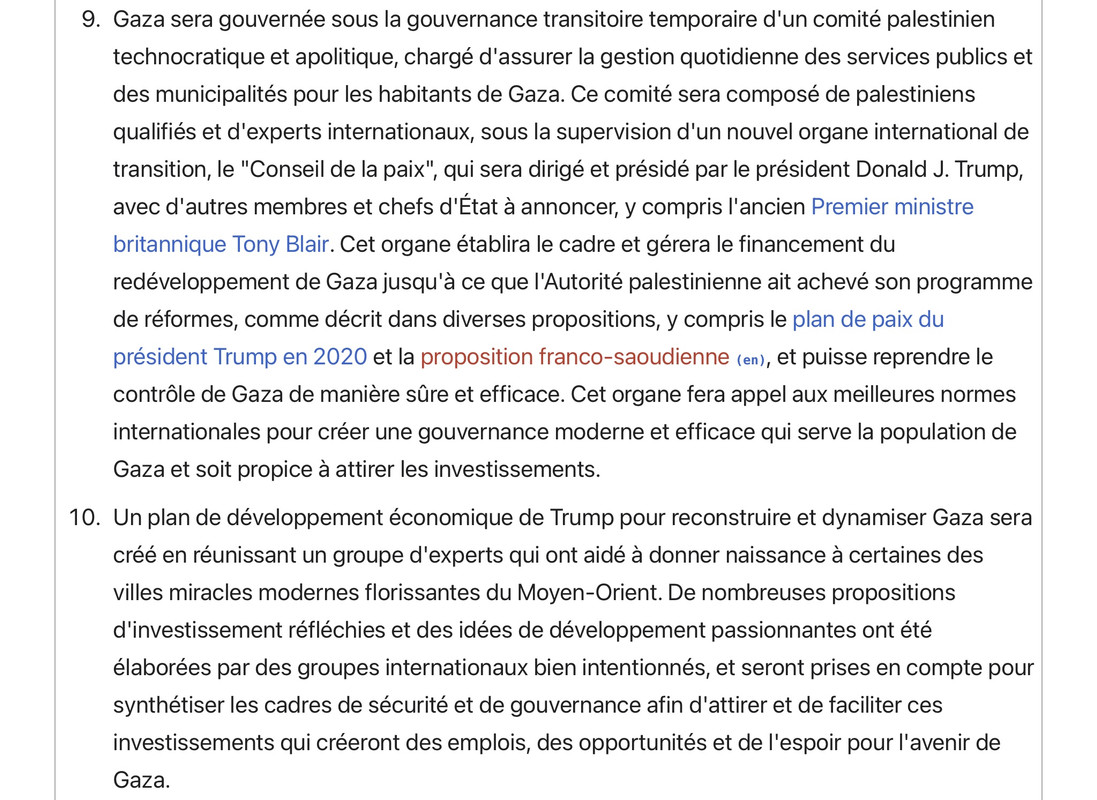 9. Gaza sera gouvernée sous la gouvernance transitoire temporaire d'un comité palestinien technocratique et apolitique, chargé d'assurer la gestion quotidienne des services publics et des municipalités pour les habitants de Gaza. Ce comité sera composé de palestiniens qualifiés et d'experts internationaux, sous la supervision d'un nouvel organe international de transition, le "Conseil de la paix", qui sera dirigé et présidé par le président Donald J. Trump, avec d'autres membres et chefs d'État à annoncer, y compris l'ancien Premier ministre britannique Tony Blair. Cet organe établira le cadre et gérera le financement du redéveloppement de Gaza jusqu'à ce que l'Autorité palestinienne ait achevé son programme de réformes, comme décrit dans diverses propositions, y compris le plan de paix du président Trump en 2020 et la proposition franco-saoudienne (en), et puisse reprendre le contrôle de Gaza de manière sûre et efficace. Cet organe fera appel aux meilleures normes internationales pour créer une gouvernance moderne et efficace qui serve la population de Gaza et soit propice à attirer les investissements.

10. Un plan de développement économique de Trump pour reconstruire et dynamiser Gaza sera créé en réunissant un groupe d'experts qui ont aidé à donner naissance à certaines des villes miracles modernes florissantes du Moyen-Orient. De nombreuses propositions d'investissement réfléchies et des idées de développement passionnantes ont été élaborées par des groupes internationaux bien intentionnés, et seront prises en compte pour synthétiser les cadres de sécurité et de gouvernance afin d'attirer et de faciliter ces investissements qui créeront des emplois, des opportunités et de l'espoir pour l'avenir de Gaza.